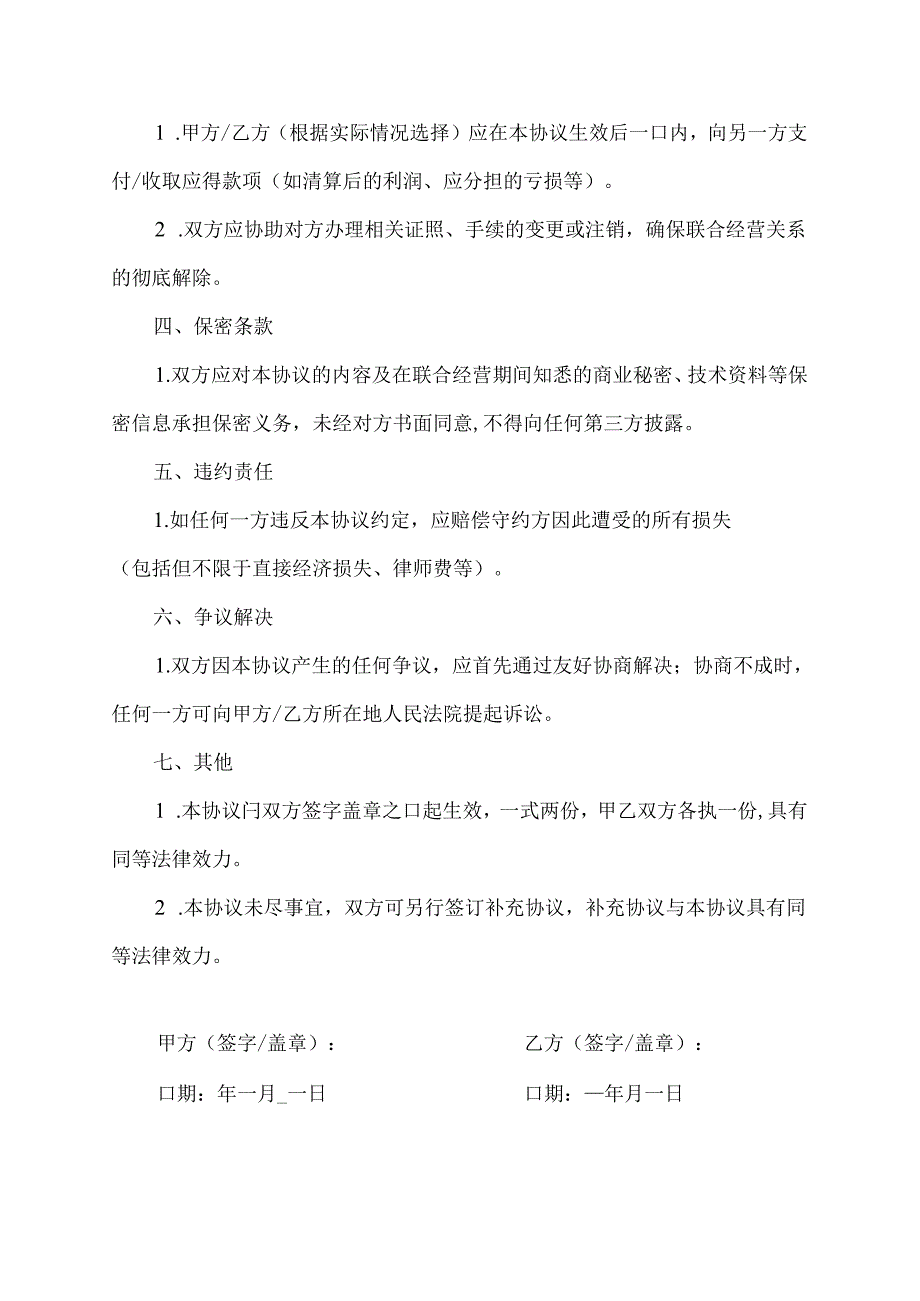 1 .甲方/乙方（根据实际情况选择）应在本协议生效后一口内，向另一方支付/收取应得款项（如清算后的利润、应分担的亏损等）。

2 .双方应协助对方办理相关证照、手续的变更或注销，确保联合经营关系的彻底解除。

四、保密条款

1.双方应对本协议的内容及在联合经营期间知悉的商业秘密、技术资料等保密信息承担保密义务，未经对方书面同意，不得向任何第三方披露。

五、违约责任

1.如任何一方违反本协议约定，应赔偿守约方因此遭受的所有损失（包括但不限于直接经济损失、律师费等）。

六、争议解决

1.双方因本协议产生的任何争议，应首先通过友好协商解决；协商不成时，任何一方可向甲方/乙方所在地人民法院提起诉讼。

七、其他

1 .本协议闩双方签字盖章之口起生效，一式两份，甲乙双方各执一份，具有同等法律效力。

2 .本协议未尽事宜，双方可另行签订补充协议，补充协议与本协议具有同等法律效力。

甲方（签字/盖章）：

口期：年一月_一日

乙方（签字/盖章）：

口期：一年月一日